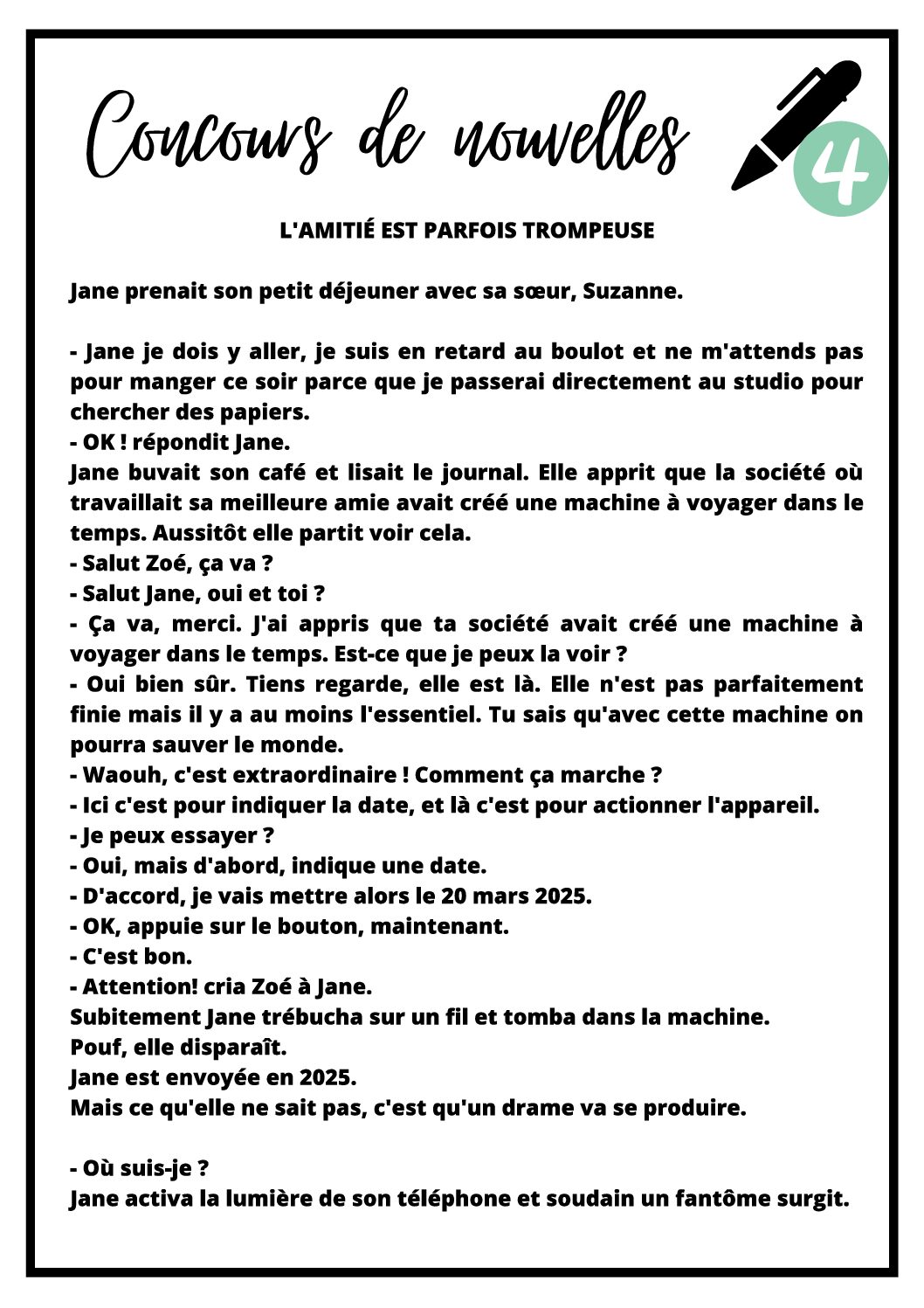 Concours de nouvelles

4

L'AMITIÉ EST PARFOIS TROMPEUSE

Jane prenait son petit déjeuner avec sa sœur, Suzanne.

- Jane je dois y aller, je suis en retard au boulot et ne m'attends pas pour manger ce soir parce que je passerai directement au studio pour chercher des papiers.
- OK ! répondit Jane.
Jane buvait son café et lisait le journal. Elle apprit que la société où travaillait sa meilleure amie avait créé une machine à voyager dans le temps. Aussitôt elle partit voir cela.
- Salut Zoé, ça va ?
- Salut Jane, oui et toi ?
- Ça va, merci. J'ai appris que ta société avait créé une machine à voyager dans le temps. Est-ce que je peux la voir ?
- Oui bien sûr. Tiens regarde, elle est là. Elle n'est pas parfaitement finie mais il y a au moins l'essentiel. Tu sais qu'avec cette machine on pourra sauver le monde.
- Waouh, c'est extraordinaire ! Comment ça marche ?
- Ici c'est pour indiquer la date, et là c'est pour actionner l'appareil.
- Je peux essayer ?
- Oui, mais d'abord, indique une date.
- D'accord, je vais mettre alors le 20 mars 2025.
- OK, appuie sur le bouton, maintenant.
- C'est bon.
- Attention! cria Zoé à Jane.
Subitement Jane trébucha sur un fil et tomba dans la machine.
Pouf, elle disparaît.
Jane est envoyée en 2025.
Mais ce qu'elle ne sait pas, c'est qu'un drame va se produire.

- Où suis-je ?
Jane activa la lumière de son téléphone et soudain un fantôme surgit.